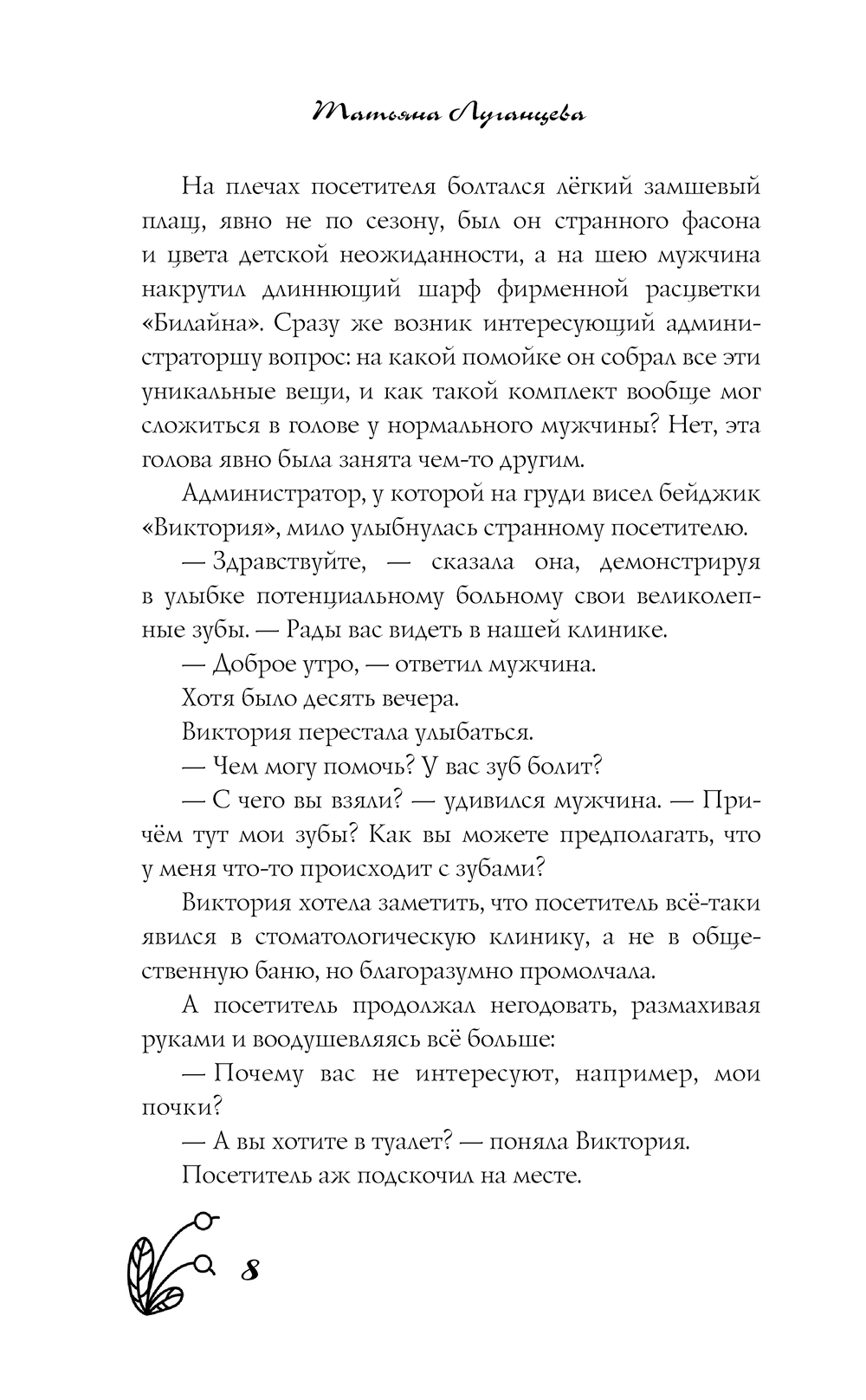 Татьяна Луганцева

На плечах посетителя болтался лёгкий замшевый плащ, явно не по сезону, был он странного фасона и цвета детской неожиданности, а на шею мужчина накрутил длиннющий шарф фирменной расцветки «Билайна». Сразу же возник интересующий администраторшу вопрос: на какой помойке он собрал все эти уникальные вещи, и как такой комплект вообще мог сложиться в голове у нормального мужчины? Нет, эта голова явно была занята чем-то другим.

Администратор, у которой на груди висел бейджик «Виктория», мило улыбнулась странному посетителю.

— Здравствуйте, — сказала она, демонстрируя в улыбке потенциальному больному свои великолепные зубы. — Рады вас видеть в нашей клинике.

— Доброе утро, — ответил мужчина.

Хотя было десять вечера.

Виктория перестала улыбаться.

— Чем могу помочь? У вас зуб болит?

— С чего вы взяли? — удивился мужчина. — Причём тут мои зубы? Как вы можете предполагать, что у меня что-то происходит с зубами?

Виктория хотела заметить, что посетитель всё-таки явился в стоматологическую клинику, а не в общественную баню, но благоразумно промолчала.

А посетитель продолжал негодовать, размахивая руками и воодушевляясь всё больше:

— Почему вас не интересуют, например, мои почки?

— А вы хотите в туалет? — поняла Виктория.

Посетитель аж подскочил на месте.

8